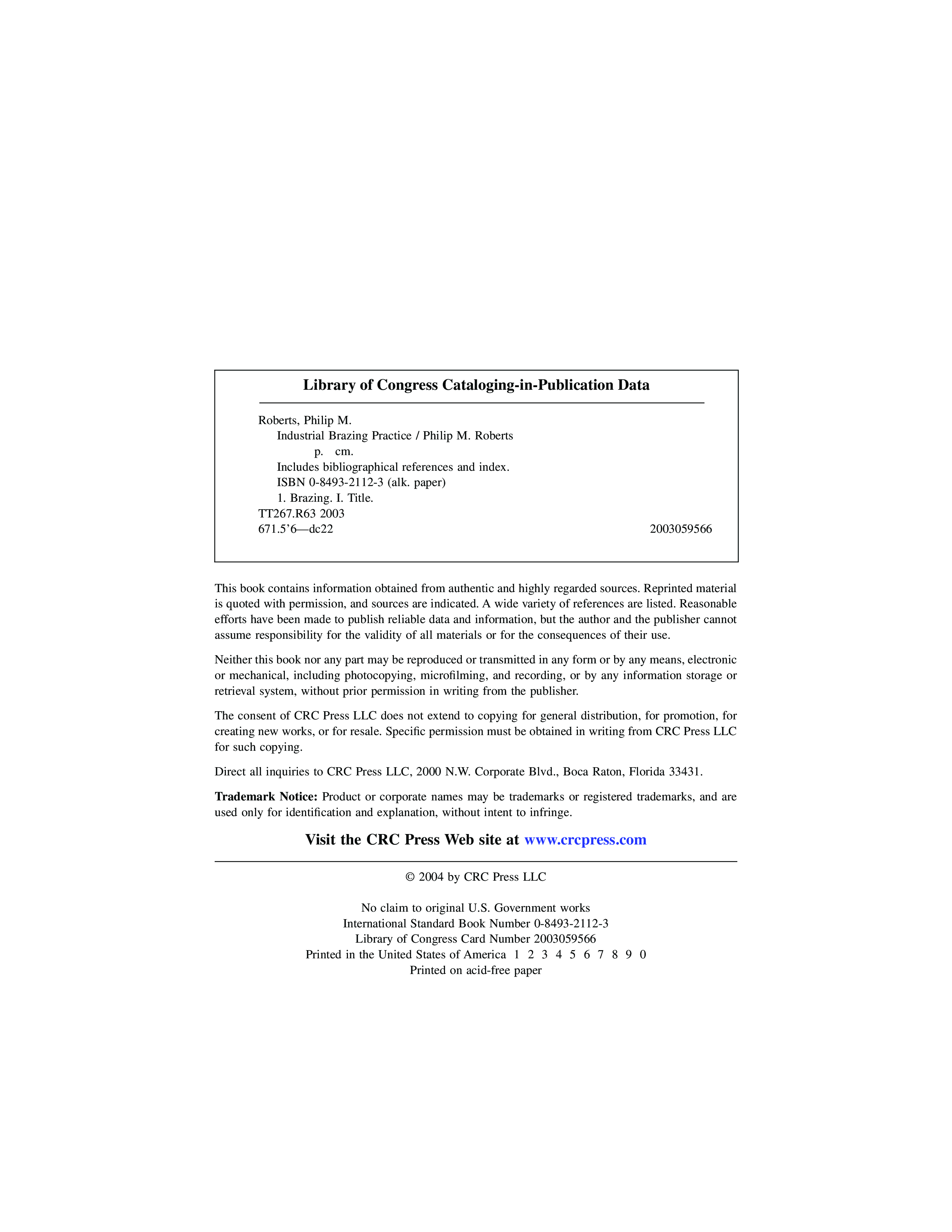 Library of Congress Cataloging-in-Publication Data

Roberts, Philip M.
Industrial Brazing Practice / Philip M. Roberts
p. cm.
Includes bibliographical references and index.
ISBN 0-8493-2112-3 (alk. paper)
1. Brazing. I. Title.
TT267.R63 2003
671.5’6—dc22 2003059566

This book contains information obtained from authentic and highly regarded sources. Reprinted material is quoted with permission, and sources are indicated. A wide variety of references are listed. Reasonable efforts have been made to publish reliable data and information, but the author and the publisher cannot assume responsibility for the validity of all materials or for the consequences of their use.

Neither this book nor any part may be reproduced or transmitted in any form or by any means, electronic or mechanical, including photocopying, microfilming, and recording, or by any information storage or retrieval system, without prior permission in writing from the publisher.

The consent of CRC Press LLC does not extend to copying for general distribution, for promotion, for creating new works, or for resale. Specific permission must be obtained in writing from CRC Press LLC for such copying.

Direct all inquiries to CRC Press LLC, 2000 N.W. Corporate Blvd., Boca Raton, Florida 33431.

Trademark Notice: Product or corporate names may be trademarks or registered trademarks, and are used only for identification and explanation, without intent to infringe.

Visit the CRC Press Web site at www.crcpress.com

© 2004 by CRC Press LLC

No claim to original U.S. Government works
International Standard Book Number 0-8493-2112-3
Library of Congress Card Number 2003059566
Printed in the United States of America 1 2 3 4 5 6 7 8 9 0
Printed on acid-free paper